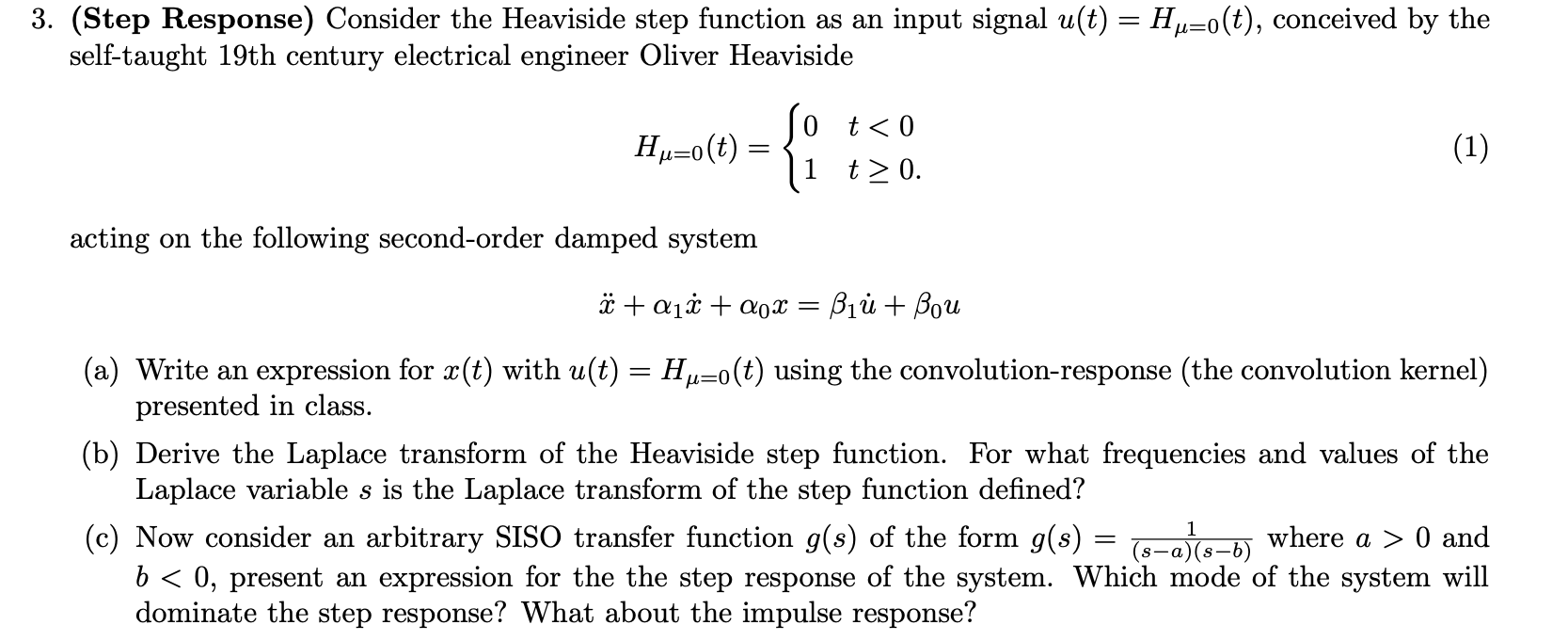 3. **(Step Response)** Consider the Heaviside step function as an input signal $u(t) = H_{\mu=0}(t)$, conceived by the self-taught 19th century electrical engineer Oliver Heaviside

$$H_{\mu=0}(t) = \begin{cases} 0 & t < 0 \\ 1 & t \geq 0. \end{cases} \quad (1)$$

acting on the following second-order damped system

$$\ddot{x} + \alpha_1 \dot{x} + \alpha_0 x = \beta_1 \dot{u} + \beta_0 u$$

(a) Write an expression for $x(t)$ with $u(t) = H_{\mu=0}(t)$ using the convolution-response (the convolution kernel) presented in class.

(b) Derive the Laplace transform of the Heaviside step function. For what frequencies and values of the Laplace variable $s$ is the Laplace transform of the step function defined?

(c) Now consider an arbitrary SISO transfer function $g(s)$ of the form $g(s) = \frac{1}{(s-a)(s-b)}$ where $a > 0$ and $b < 0$, present an expression for the the step response of the system. Which mode of the system will dominate the step response? What about the impulse response?